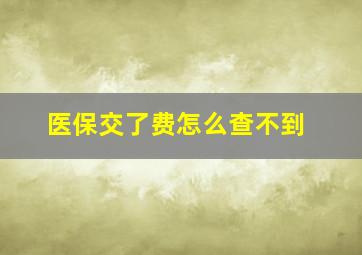 医保交了费怎么查不到